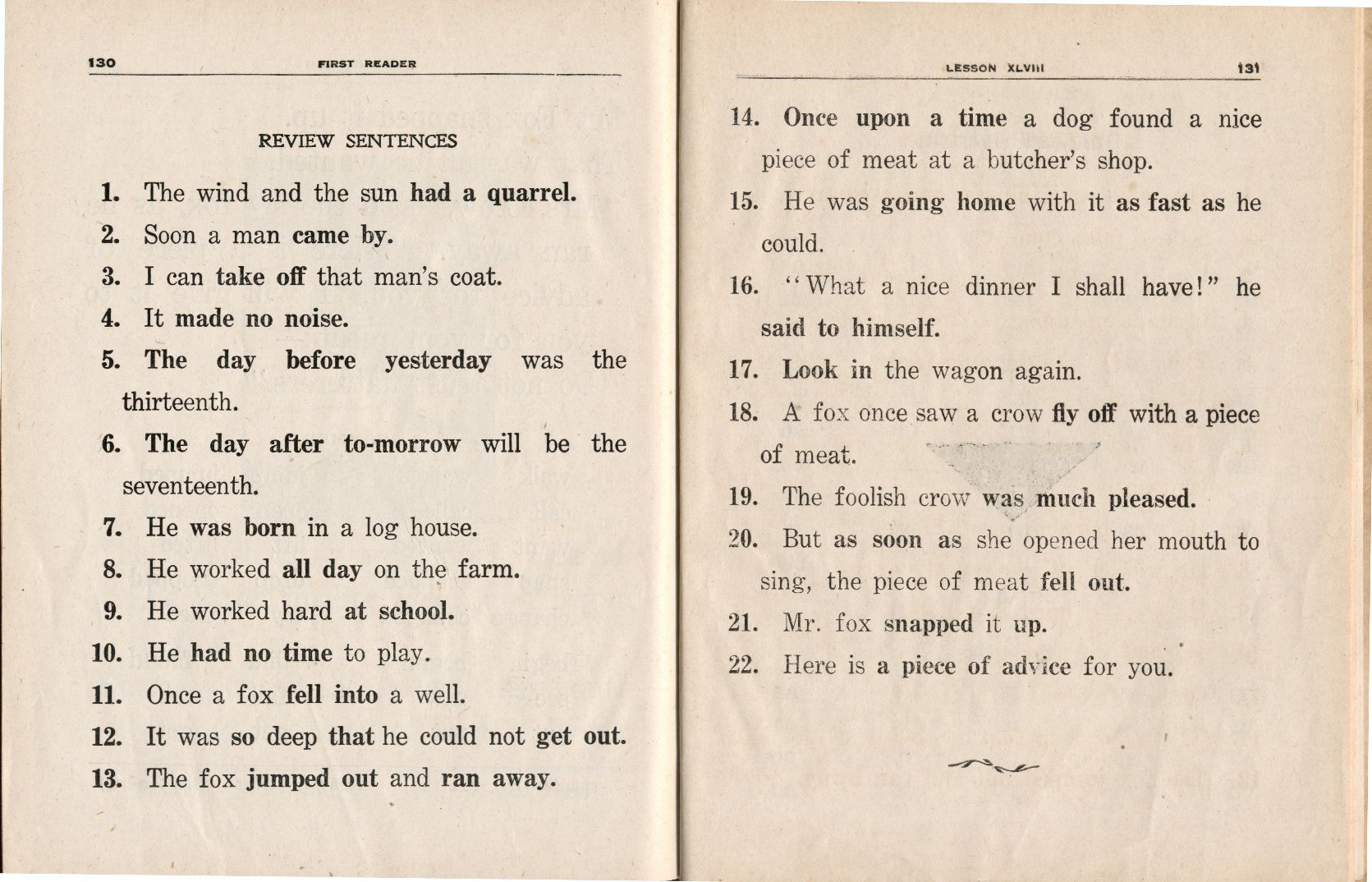 130 FIRST READER

REVIEW SENTENCES

1. The wind and the sun had a quarrel.

2. Soon a man came by.

3. I can take off that man's coat.

4. It made no noise.

5. The day before yesterday was the thirteenth.

6. The day after to-morrow will be the seventeenth.

7. He was born in a log house.

8. He worked all day on the farm.

9. He worked hard at school.

10. He had no time to play.

11. Once a fox fell into a well.

12. It was so deep that he could not get out.

13. The fox jumped out and ran away.

LESSON XLVIII 131

14. Once upon a time a dog found a nice piece of meat at a butcher's shop.

15. He was going home with it as fast as he could.

16. "What a nice dinner I shall have!" he said to himself.

17. Look in the wagon again.

18. A fox once saw a crow fly off with a piece of meat.

19. The foolish crow was much pleased.

20. But as soon as she opened her mouth to sing, the piece of meat fell out.

21. Mr. fox snapped it up.

22. Here is a piece of advice for you.